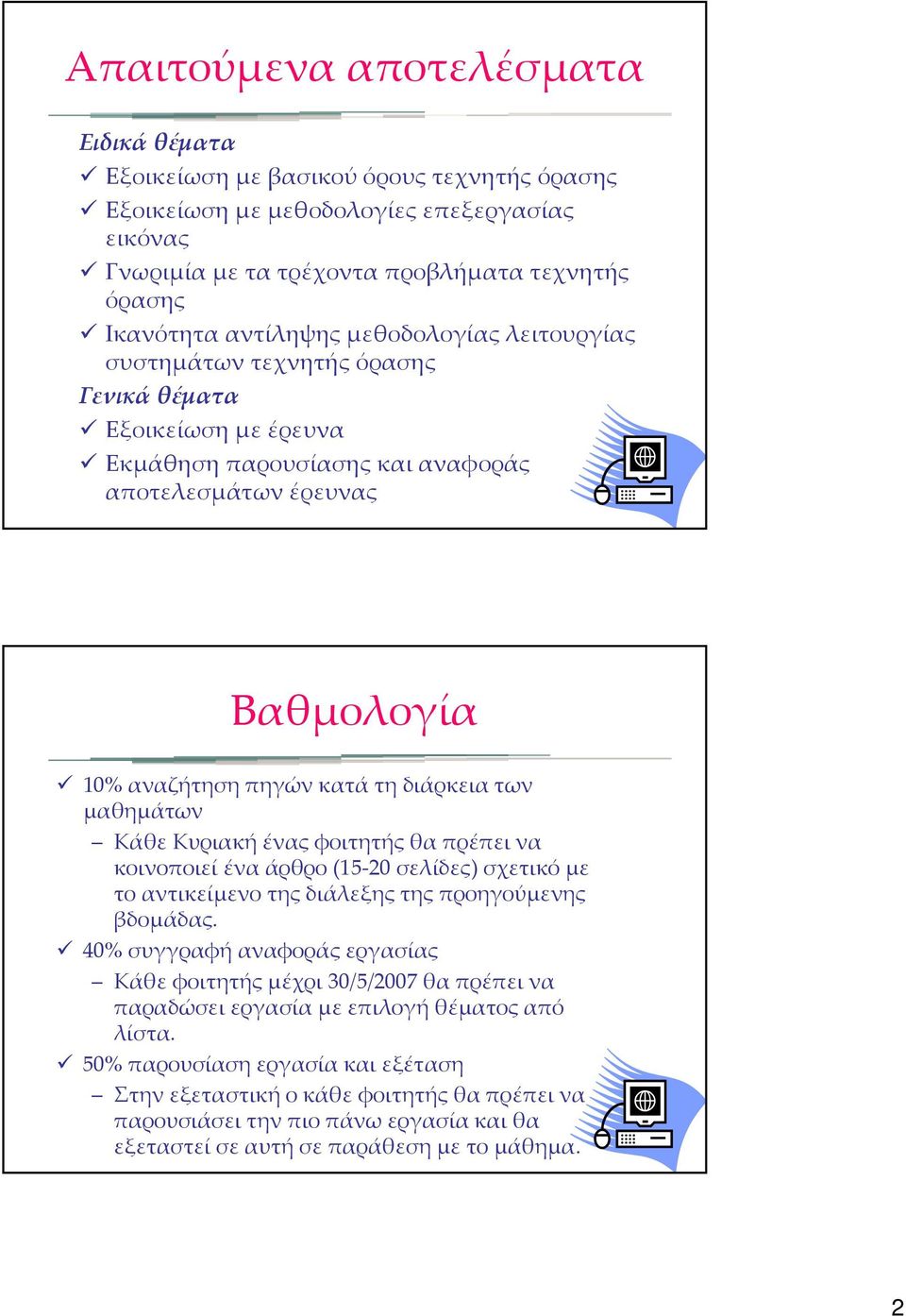 Απαιτούμενα αποτελέσματα

Ειδικά θέματα
✓ Εξοικείωση με βασικού όρους τεχνητής όρασης
✓ Εξοικείωση με μεθοδολογίες επεξεργασίας εικόνας
✓ Γνωριμία με τα τρέχοντα προβλήματα τεχνητής όρασης
✓ Ικανότητα αντίληψης μεθοδολογίας λειτουργίας συστημάτων τεχνητής όρασης
Γενικά θέματα
✓ Εξοικείωση με έρευνα
✓ Εκμάθηση παρουσίασης και αναφοράς αποτελεσμάτων έρευνας

Βαθμολογία

✓ 10% αναζήτηση πηγών κατά τη διάρκεια των μαθημάτων
– Κάθε Κυριακή ένας φοιτητής θα πρέπει να κοινοποιεί ένα άρθρο (15-20 σελίδες) σχετικό με το αντικείμενο της διάλεξης της προηγούμενης βδομάδας.
✓ 40% συγγραφή αναφοράς εργασίας
– Κάθε φοιτητής μέχρι 30/5/2007 θα πρέπει να παραδώσει εργασία με επιλογή θέματος από λίστα.
✓ 50% παρουσίαση εργασία και εξέταση
– Στην εξεταστική ο κάθε φοιτητής θα πρέπει να παρουσιάσει την πιο πάνω εργασία και θα εξεταστεί σε αυτή σε παράθεση με το μάθημα.

2